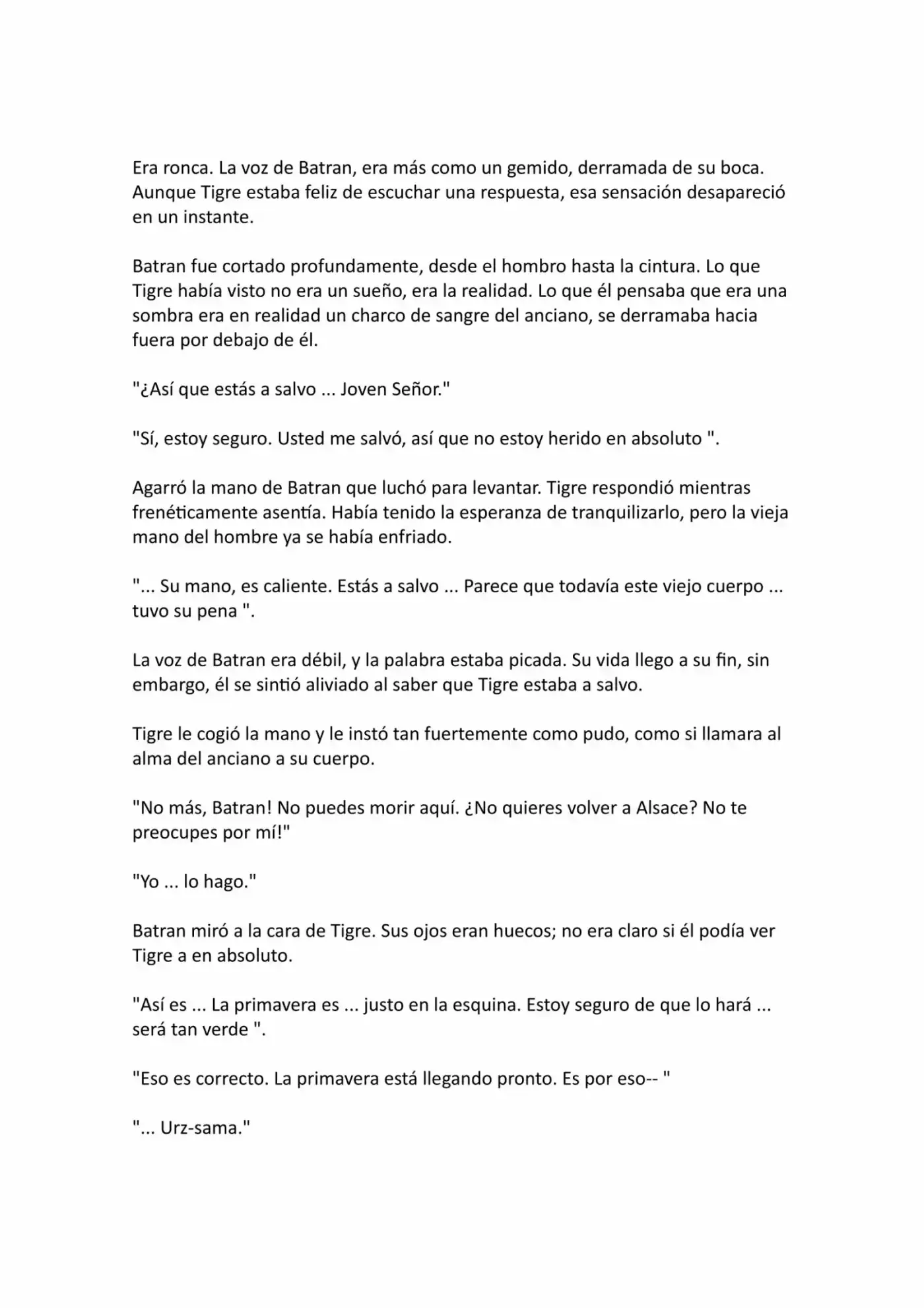 Era ronca. La voz de Batran, era más como un gemido, derramada de su boca. Aunque Tigre estaba feliz de escuchar una respuesta, esa sensación desapareció en un instante.

Batran fue cortado profundamente, desde el hombro hasta la cintura. Lo que Tigre había visto no era un sueño, era la realidad. Lo que él pensaba que era una sombra era en realidad un charco de sangre del anciano, se derramaba hacia fuera por debajo de él.

"¿Así que estás a salvo ... Joven Señor."

"Sí, estoy seguro. Usted me salvó, así que no estoy herido en absoluto ".

Agarró la mano de Batran que luchó para levantar. Tigre respondió mientras frenéticamente asentía. Había tenido la esperanza de tranquilizarlo, pero la vieja mano del hombre ya se había enfriado.

"... Su mano, es caliente. Estás a salvo ... Parece que todavía este viejo cuerpo ... tuvo su pena ".

La voz de Batran era débil, y la palabra estaba picada. Su vida llego a su fin, sin embargo, él se sintió aliviado al saber que Tigre estaba a salvo.

Tigre le cogió la mano y le instó tan fuertemente como pudo, como si llamara al alma del anciano a su cuerpo.

"No más, Batran! No puedes morir aquí. ¿No quieres volver a Alsace? No te preocupes por mí!"

"Yo ... lo hago."

Batran miró a la cara de Tigre. Sus ojos eran huecos; no era claro si él podía ver Tigre a en absoluto.

"Así es ... La primavera es ... justo en la esquina. Estoy seguro de que lo hará ... será tan verde ".

"Eso es correcto. La primavera está llegando pronto. Es por eso-- "

"... Urz-sama."